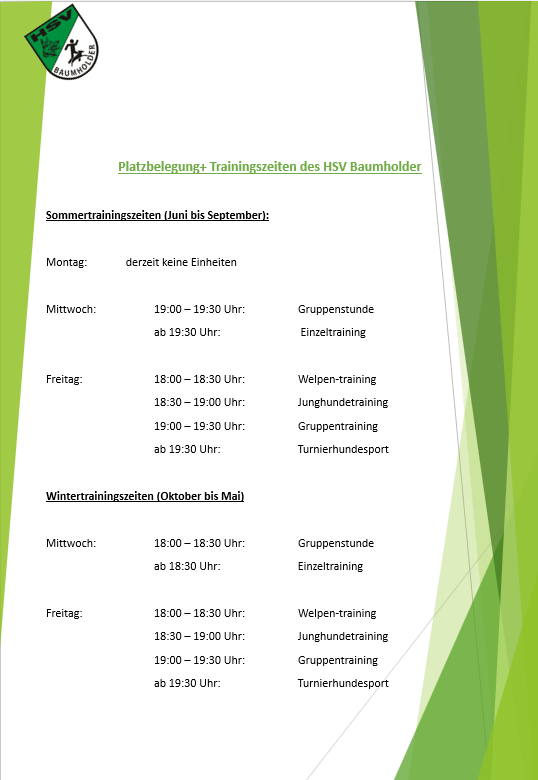 HSV
BAUMHOLDER

Platzbelegung+ Trainingszeiten des HSV Baumholder

Sommertrainingszeiten (Juni bis September):

Montag: derzeit keine Einheiten

Mittwoch: 19:00 – 19:30 Uhr: Gruppenstunde
ab 19:30 Uhr: Einzeltraining

Freitag: 18:00 – 18:30 Uhr: Welpen-training
18:30 – 19:00 Uhr: Junghundetraining
19:00 – 19:30 Uhr: Gruppentraining
ab 19:30 Uhr: Turnierhundesport

Wintertrainingszeiten (Oktober bis Mai)

Mittwoch: 18:00 – 18:30 Uhr: Gruppenstunde
ab 18:30 Uhr: Einzeltraining

Freitag: 18:00 – 18:30 Uhr: Welpen-training
18:30 – 19:00 Uhr: Junghundetraining
19:00 – 19:30 Uhr: Gruppentraining
ab 19:30 Uhr: Turnierhundesport